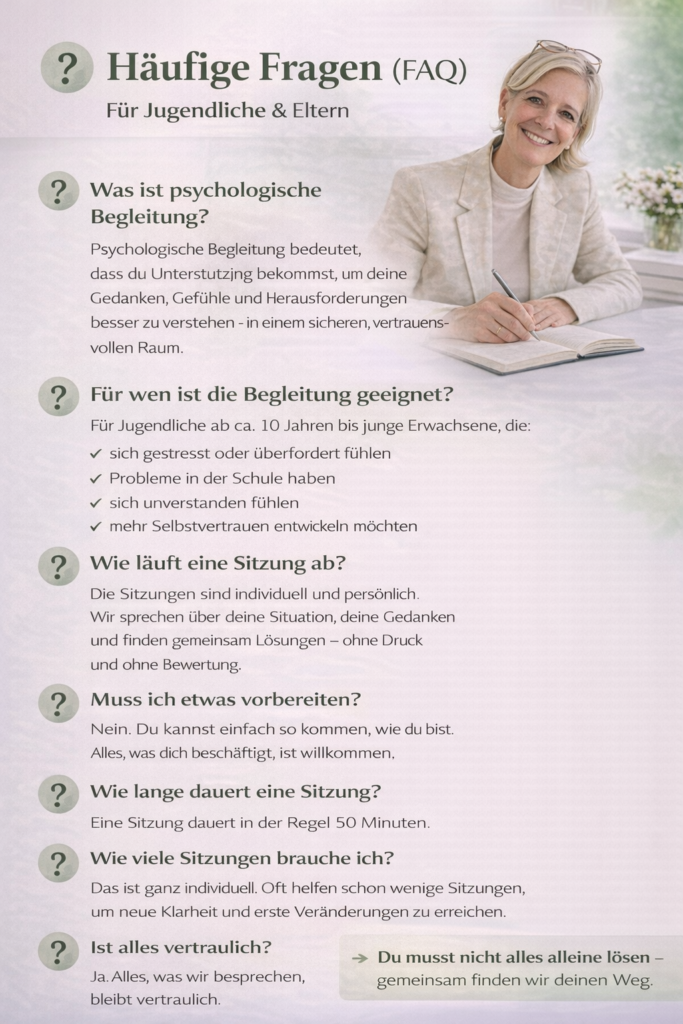 ? Häufige Fragen (FAQ)
Für Jugendliche & Eltern

? Was ist psychologische Begleitung?
Psychologische Begleitung bedeutet, dass du Unterstutzjng bekommst, um deine Gedanken, Gefühle und Herausforderungen besser zu verstehen - in einem sicheren, vertrauensvollen Raum.

? Für wen ist die Begleitung geeignet?
Für Jugendliche ab ca. 10 Jahren bis junge Erwachsene, die:
✓ sich gestresst oder überfordert fühlen
✓ Probleme in der Schule haben
✓ sich unverstanden fühlen
✓ mehr Selbstvertrauen entwickeln möchten

? Wie läuft eine Sitzung ab?
Die Sitzungen sind individuell und persönlich. Wir sprechen über deine Situation, deine Gedanken und finden gemeinsam Lösungen – ohne Druck und ohne Bewertung.

? Muss ich etwas vorbereiten?
Nein. Du kannst einfach so kommen, wie du bist. Alles, was dich beschäftigt, ist willkommen,

? Wie lange dauert eine Sitzung?
Eine Sitzung dauert in der Regel 50 Minuten.

? Wie viele Sitzungen brauche ich?
Das ist ganz individuell. Oft helfen schon wenige Sitzungen, um neue Klarheit und erste Veränderungen zu erreichen.

? Ist alles vertraulich?
Ja. Alles, was wir besprechen, bleibt vertraulich.

→ Du musst nicht alles alleine lösen – gemeinsam finden wir deinen Weg.